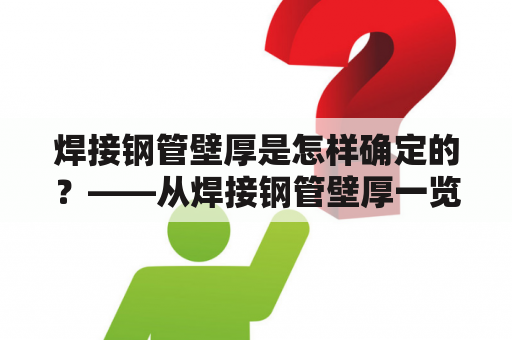 焊接钢管壁厚是怎样确定的？——从焊接钢管壁厚一览